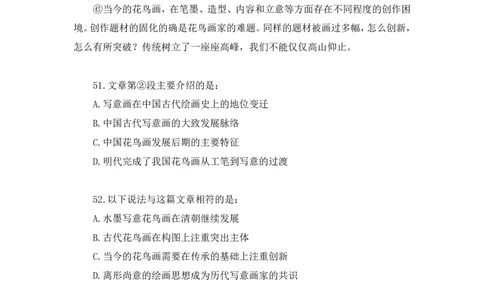 ⑥当今的花鸟画，在笔墨、造型、内容和立意等方面存在不同程度的创作困境。创作题材的固化的确是花鸟画家的难题。同样的题材被画过多幅，怎么创新，怎么有所突破？传统树立了一座座高峰，我们不能仅仅高山仰止。

51. 文章第②段主要介绍的是：
A. 写意画在中国古代绘画史上的地位变迁
B. 中国古代写意画的大致发展脉络
C. 中国花鸟画发展后期的主要特征
D. 明代完成了我国花鸟画从工笔到写意的过渡

52. 以下说法与这篇文章相符的是：
A. 水墨写意花鸟画在清朝继续发展
B. 古代花鸟画在构图上注重突出主体
C. 当今的花鸟画需要在传承的基础上注重创新
D. 离形尚意的绘画思想成为历代写意画家的共识